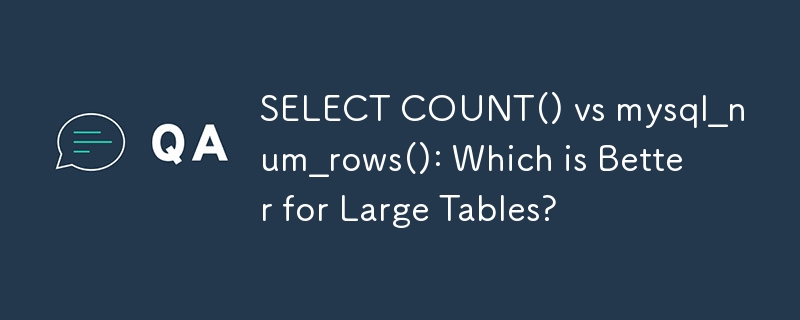 QA

SELECT COUNT() vs mysql_num_rows(): Which is Better for Large Tables?